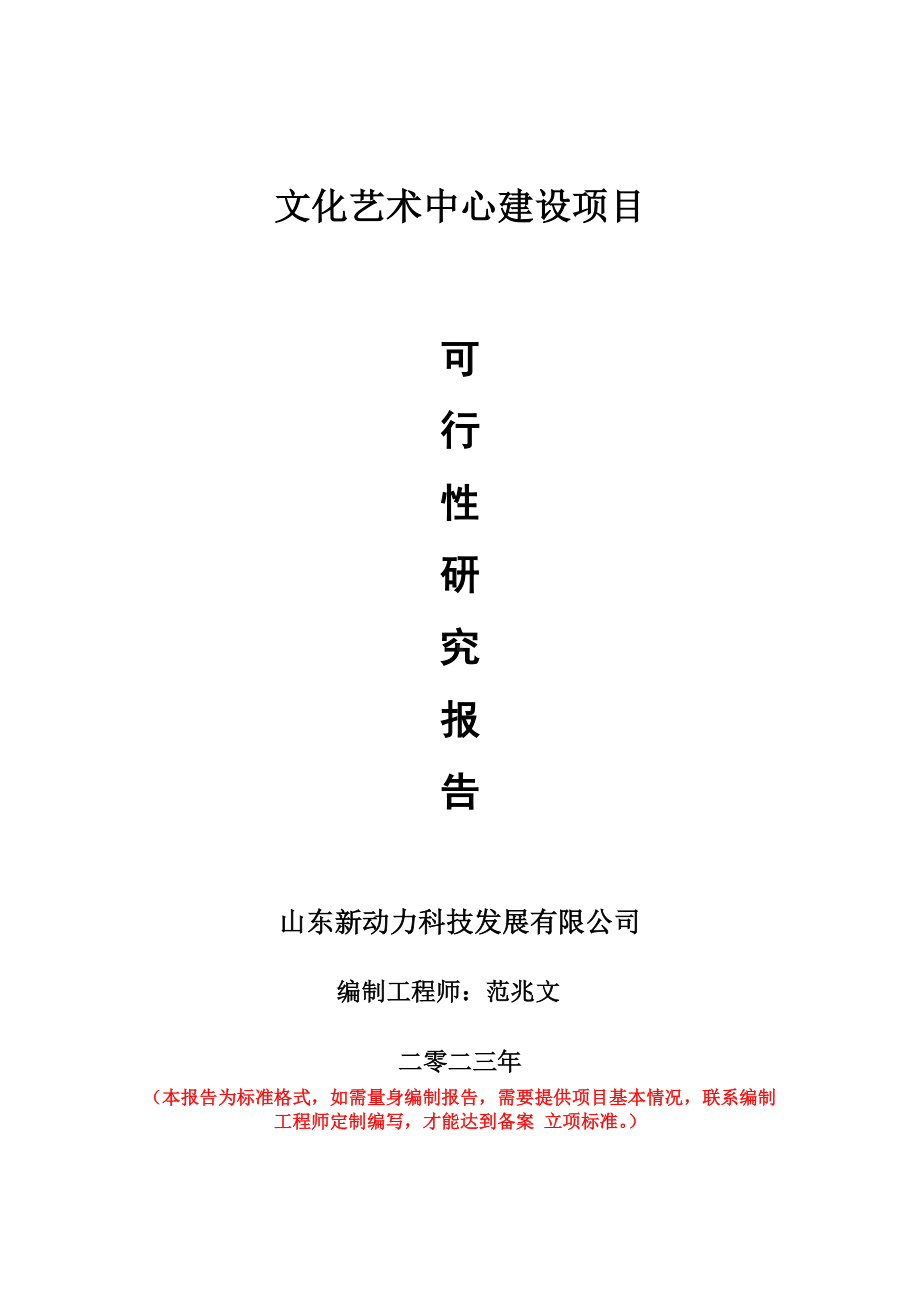 文化艺术中心建设项目

可
行
性
研
究
报
告

山东新动力科技发展有限公司

编制工程师：范兆文

二零二三年

（本报告为标准格式，如需量身编制报告，需要提供项目基本情况，联系编制工程师定制编写，才能达到备案 立项标准。）